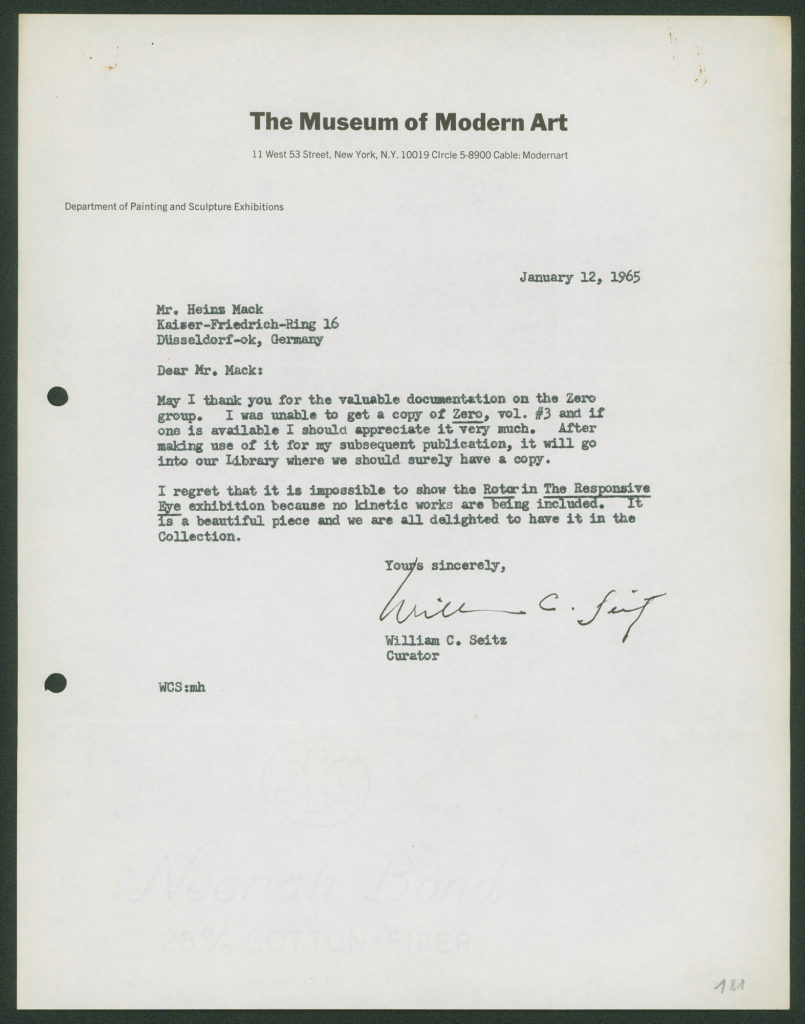 The Museum of Modern Art

11 West 53 Street, New York, N.Y. 10019 Circle 5-8900 Cable: Modernart

Department of Painting and Sculpture Exhibitions

January 12, 1965

Mr. Heinz Mack
Kaiser-Friedrich-Ring 16
Düsseldorf-ok, Germany

Dear Mr. Mack:

May I thank you for the valuable documentation on the Zero group. I was unable to get a copy of Zero, vol. #3 and if one is available I should appreciate it very much. After making use of it for my subsequent publication, it will go into our Library where we should surely have a copy.

I regret that it is impossible to show the Rotor in The Responsive Eye exhibition because no kinetic works are being included. It is a beautiful piece and we are all delighted to have it in the Collection.

Yours sincerely,

William C. Seitz

William C. Seitz
Curator

WCS:mh

Neenah Bond
25% COTTON FIBER

181